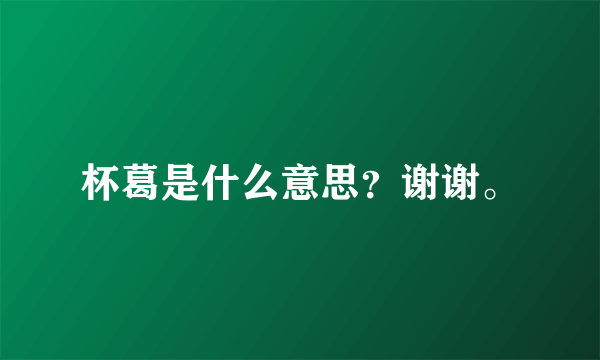 杯葛是什么意思？谢谢。